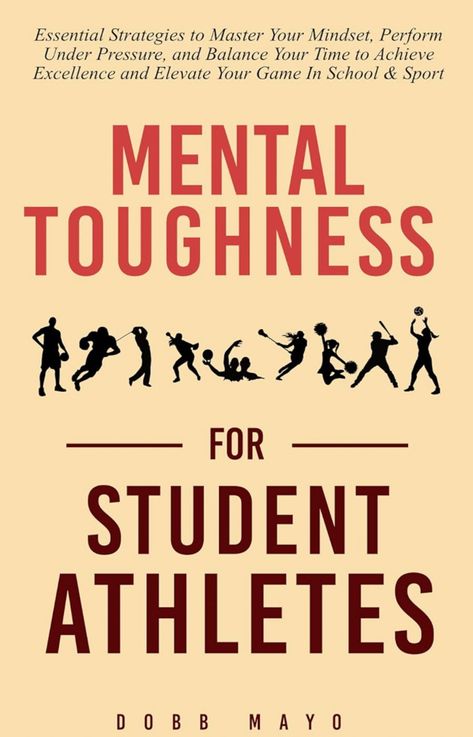 Essential Strategies to Master Your Mindset, Perform Under Pressure, and Balance Your Time to Achieve Excellence and Elevate Your Game In School & Sport

MENTAL TOUGHNESS

FOR

STUDENT ATHLETES

DOBB MAYO